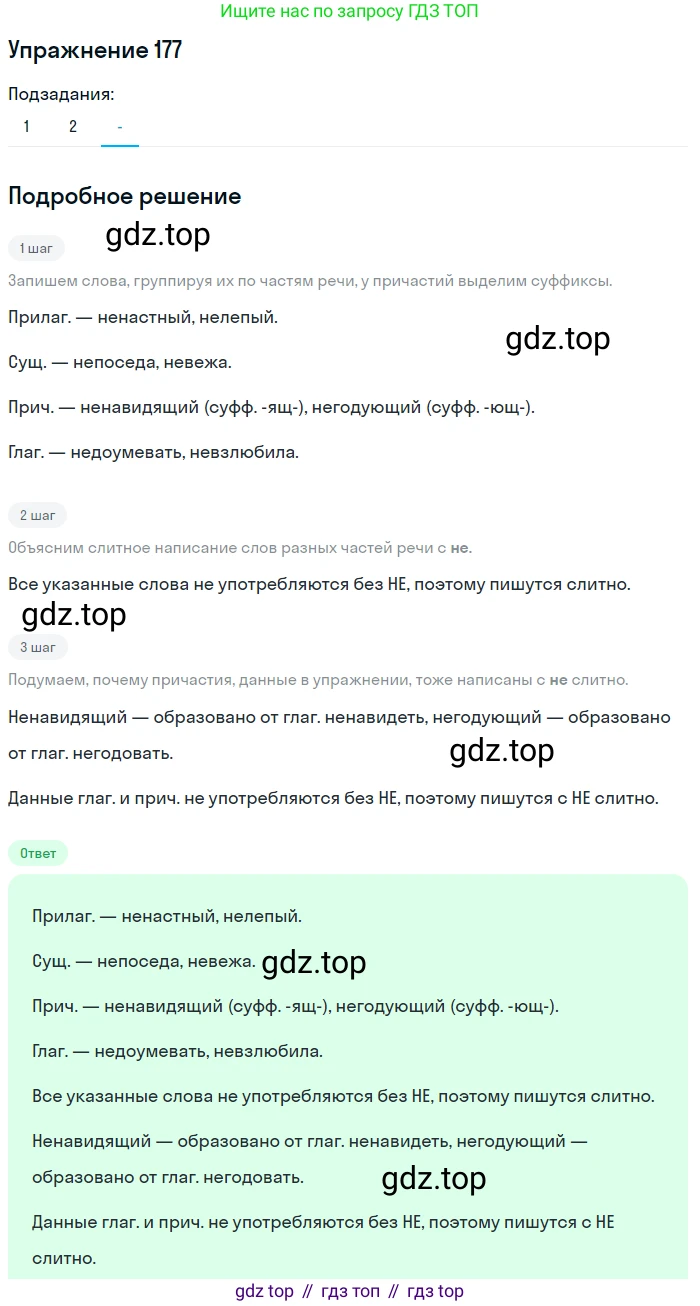 Ищите нас по запросу ГДЗ ТОП

Упражнение 177

Подзадания:

1 2 -

Подробное решение

1 шаг

gdz.top

Запишем слова, группируя их по частям речи, у причастий выделим суффиксы.

Прилаг. — ненастный, нелепый.

gdz.top

Сущ. — непоседа, невежа.

Прич. — ненавидящий (суфф. -ящ-), негодующий (суфф. -ющ-).

Глаг. — недоумевать, невзлюбила.

2 шаг

Объясним слитное написание слов разных частей речи с не.

Все указанные слова не употребляются без НЕ, поэтому пишутся слитно.

gdz.top

3 шаг

Подумаем, почему причастия, данные в упражнении, тоже написаны с не слитно.

Ненавидящий — образовано от глаг. ненавидеть, негодующий — образовано от глаг. негодовать.

gdz.top

Данные глаг. и прич. не употребляются без НЕ, поэтому пишутся с НЕ слитно.

Ответ

Прилаг. — ненастный, нелепый.

Сущ. — непоседа, невежа. gdz.top

Прич. — ненавидящий (суфф. -ящ-), негодующий (суфф. -ющ-).

Глаг. — недоумевать, невзлюбила.

Все указанные слова не употребляются без НЕ, поэтому пишутся слитно.

Ненавидящий — образовано от глаг. ненавидеть, негодующий — образовано от глаг. негодовать.

gdz.top

Данные глаг. и прич. не употребляются без НЕ, поэтому пишутся с НЕ слитно.

gdz top // гдз топ // гдз top